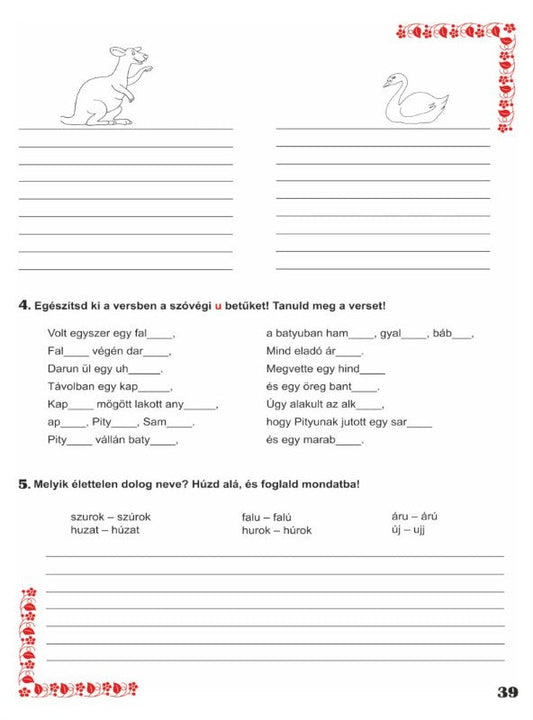 4. Egészítsd ki a versben a szóvégi u betűket! Tanuld meg a verset!

Volt egyszer egy fal____,
Fal____ végén dar____,
Darun ül egy uh_____.
Távolban egy kap_____,
Kap____ mögött lakott any_____,
ap____, Pity____, Sam____.
Pity____ vállán baty____,

a batyuban ham____, gyal____, báb___,
Mind eladó ár____.
Megvette egy hind____
és egy öreg bant____.
Úgy alakult az alk____,
hogy Pityunak jutott egy sar____
és egy marab____.

5. Melyik élettelen dolog neve? Húzd alá, és foglald mondatba!

szurok – szúrok
huzat – húzat

falu – falú
hurok – húrok

áru – árú
új – ujj

39